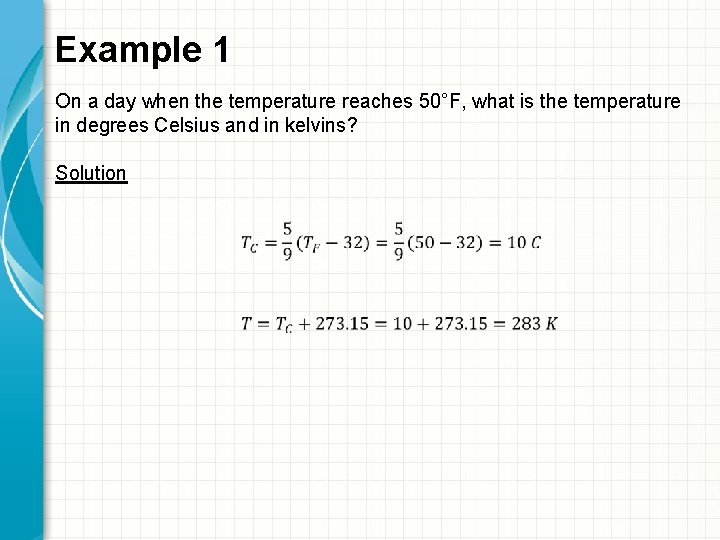 Example 1

On a day when the temperature reaches 50°F, what is the temperature in degrees Celsius and in kelvins?

Solution

$T_C = \frac{5}{9}(T_F - 32) = \frac{5}{9}(50 - 32) = 10\ C$

$T = T_C + 273.15 = 10 + 273.15 = 283\ K$